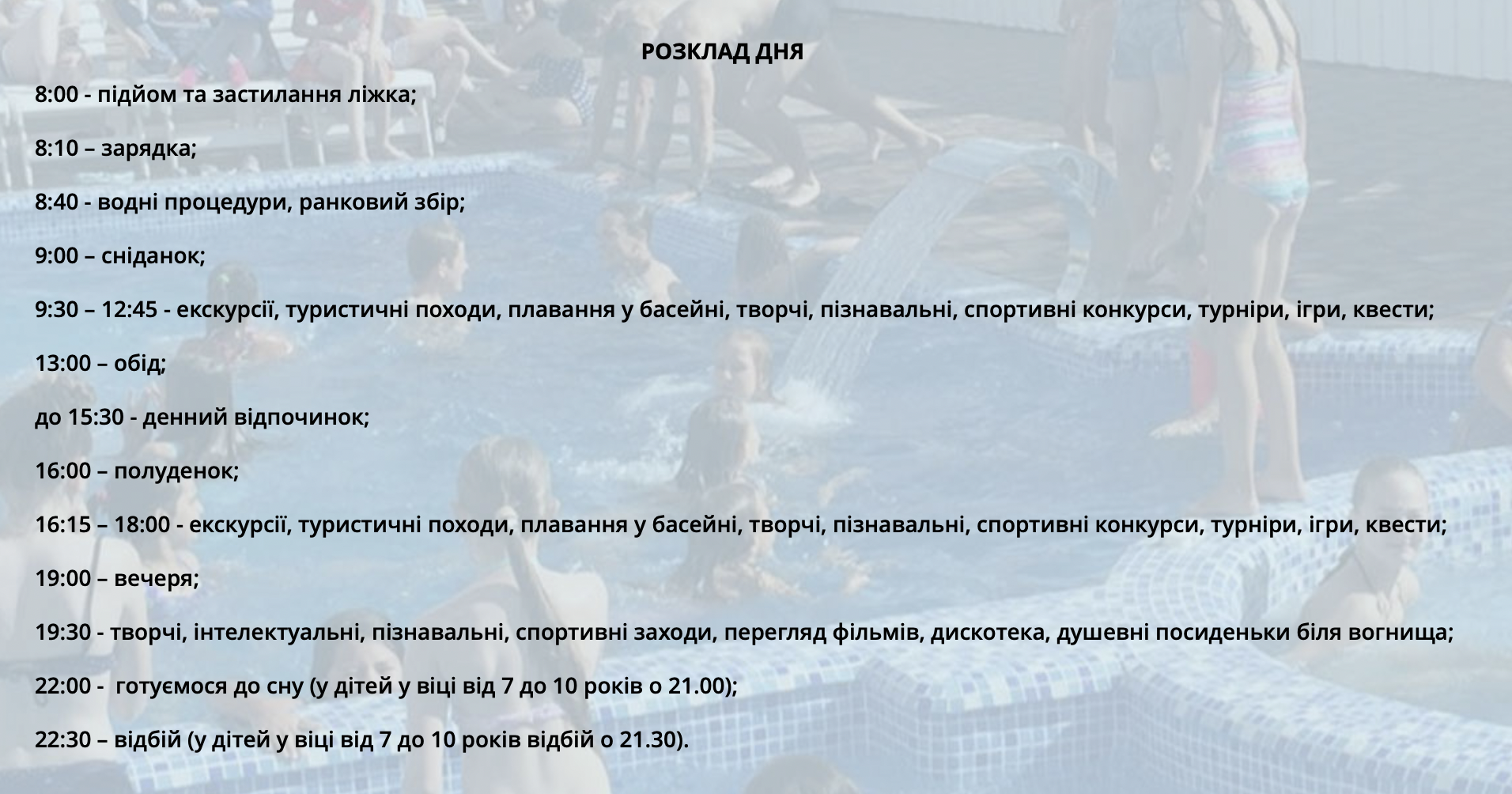 РОЗКЛАД ДНЯ

8:00 - підйом та застилання ліжка;

8:10 – зарядка;

8:40 - водні процедури, ранковий збір;

9:00 – сніданок;

9:30 – 12:45 - екскурсії, туристичні походи, плавання у басейні, творчі, пізнавальні, спортивні конкурси, турніри, ігри, квести;

13:00 – обід;

до 15:30 - денний відпочинок;

16:00 – полуденок;

16:15 – 18:00 - екскурсії, туристичні походи, плавання у басейні, творчі, пізнавальні, спортивні конкурси, турніри, ігри, квести;

19:00 – вечеря;

19:30 - творчі, інтелектуальні, пізнавальні, спортивні заходи, перегляд фільмів, дискотека, душевні посиденьки біля вогнища;

22:00 - готуємося до сну (у дітей у віці від 7 до 10 років о 21.00);

22:30 – відбій (у дітей у віці від 7 до 10 років відбій о 21.30).